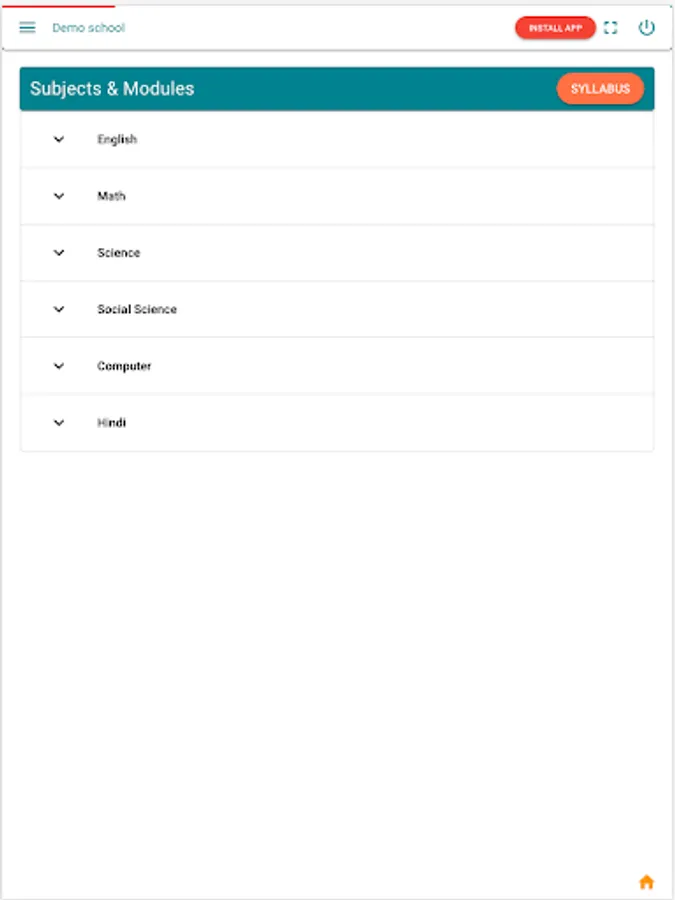 Demo school

INSTALL APP

Subjects & Modules

SYLLABUS

English

Math

Science

Social Science

Computer

Hindi